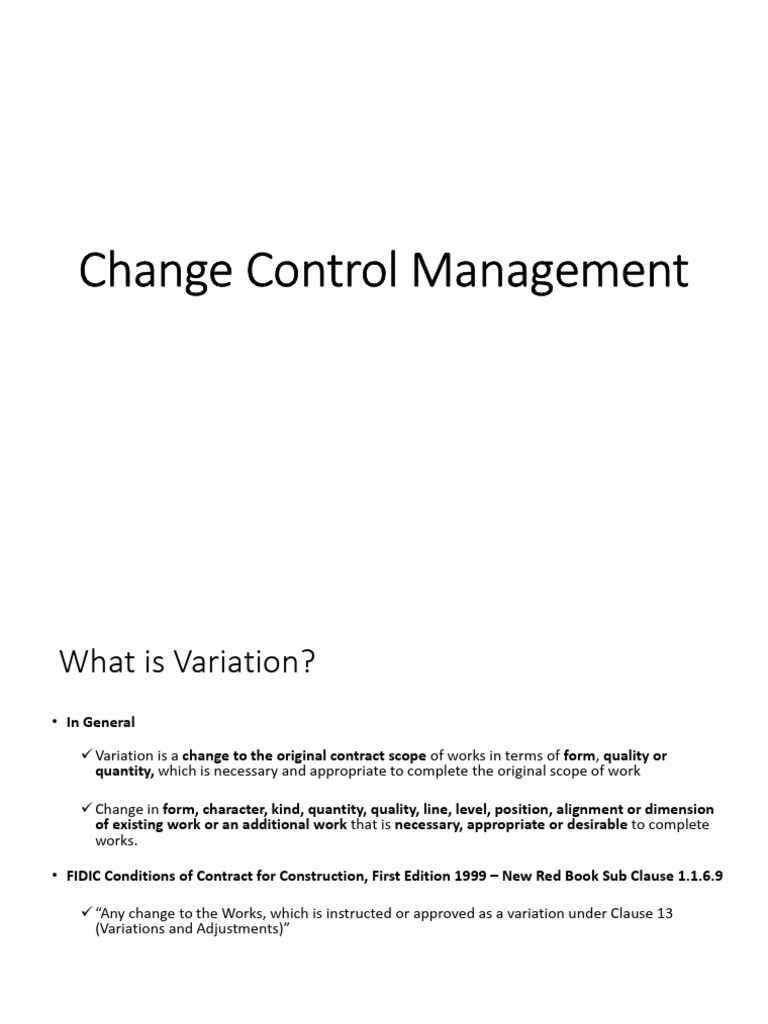 Change Control Management

What is Variation?

• In General

✓ Variation is a change to the original contract scope of works in terms of form, quality or quantity, which is necessary and appropriate to complete the original scope of work

✓ Change in form, character, kind, quantity, quality, line, level, position, alignment or dimension of existing work or an additional work that is necessary, appropriate or desirable to complete works.

• FIDIC Conditions of Contract for Construction, First Edition 1999 – New Red Book Sub Clause 1.1.6.9

✓ "Any change to the Works, which is instructed or approved as a variation under Clause 13 (Variations and Adjustments)"